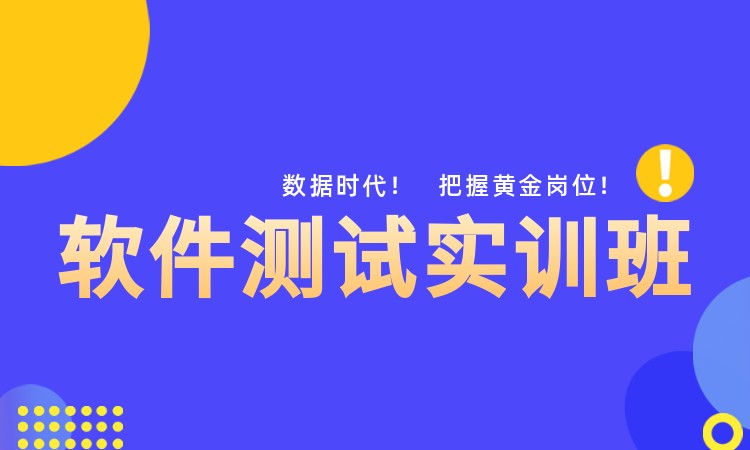 数据时代！　把握黄金岗位！

!

软件测试实训班